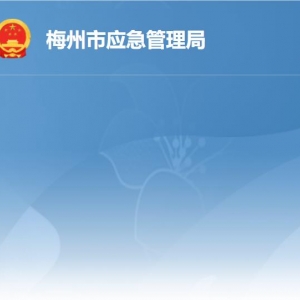 梅州市应急管理局